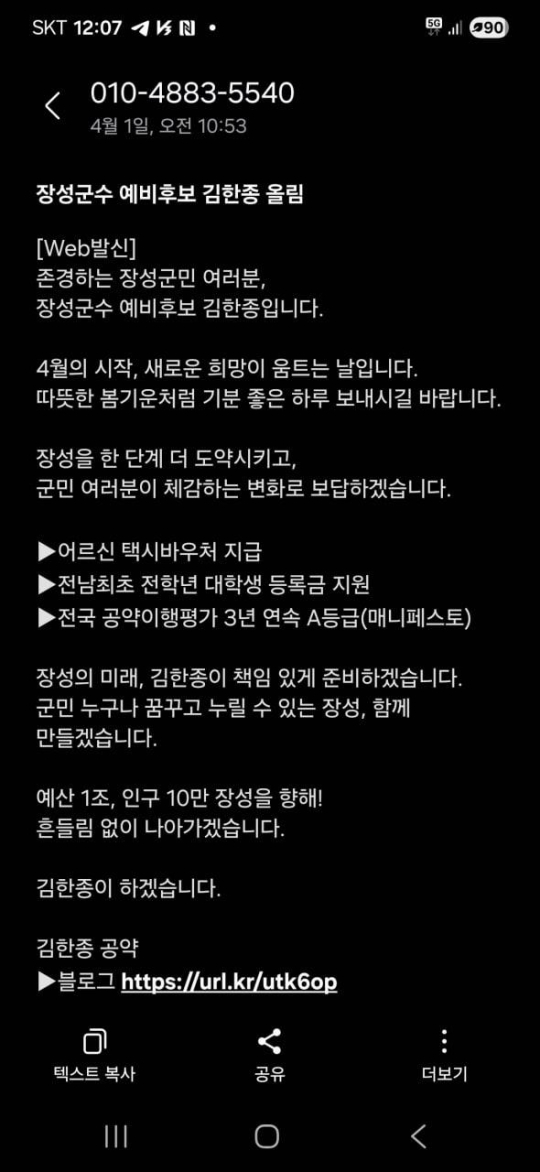 SKT 12:07 5G 90

010-4883-5540
4월 1일, 오전 10:53

장성군수 예비후보 김한종 올림

[Web발신]
존경하는 장성군민 여러분,
장성군수 예비후보 김한종입니다.

4월의 시작, 새로운 희망이 움트는 날입니다.
따뜻한 봄기운처럼 기분 좋은 하루 보내시길 바랍니다.

장성을 한 단계 더 도약시키고,
군민 여러분이 체감하는 변화로 보답하겠습니다.

▶어르신 택시바우처 지급
▶전남최초 전학년 대학생 등록금 지원
▶전국 공약이행평가 3년 연속 A등급(매니페스토)

장성의 미래, 김한종이 책임 있게 준비하겠습니다.
군민 누구나 꿈꾸고 누릴 수 있는 장성, 함께 만들겠습니다.

예산 1조, 인구 10만 장성을 향해!
흔들림 없이 나아가겠습니다.

김한종이 하겠습니다.

김한종 공약
▶블로그 https://url.kr/utk6op

텍스트 복사 공유 더보기